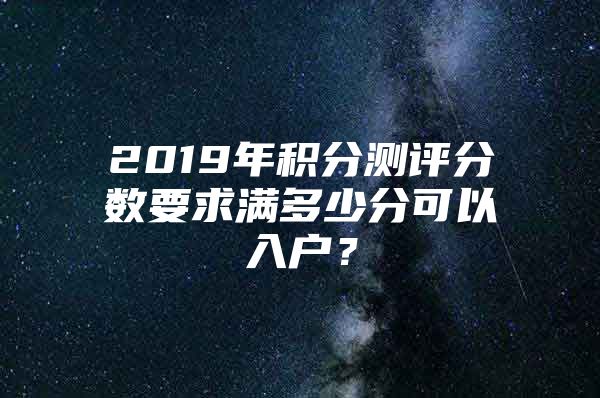 2019年积分测评分数要求满多少分可以入户？